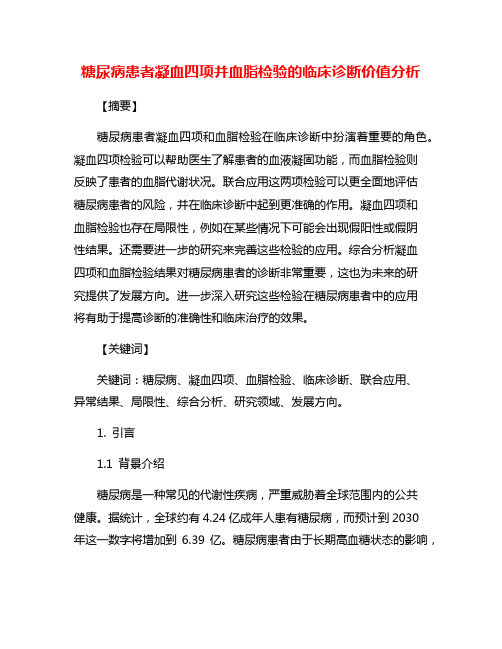 糖尿病患者凝血四项并血脂检验的临床诊断价值分析

【摘要】

糖尿病患者凝血四项和血脂检验在临床诊断中扮演着重要的角色。凝血四项检验可以帮助医生了解患者的血液凝固功能，而血脂检验则反映了患者的血脂代谢状况。联合应用这两项检验可以更全面地评估糖尿病患者的风险，并在临床诊断中起到更准确的作用。凝血四项和血脂检验也存在局限性，例如在某些情况下可能会出现假阳性或假阴性结果。还需要进一步的研究来完善这些检验的应用。综合分析凝血四项和血脂检验结果对糖尿病患者的诊断非常重要，这也为未来的研究提供了发展方向。进一步深入研究这些检验在糖尿病患者中的应用将有助于提高诊断的准确性和临床治疗的效果。

【关键词】

关键词：糖尿病、凝血四项、血脂检验、临床诊断、联合应用、异常结果、局限性、综合分析、研究领域、发展方向。

1. 引言

1.1 背景介绍

糖尿病是一种常见的代谢性疾病，严重威胁着全球范围内的公共健康。据统计，全球约有 4.24 亿成年人患有糖尿病，而预计到 2030 年这一数字将增加到 6.39 亿。糖尿病患者由于长期高血糖状态的影响，